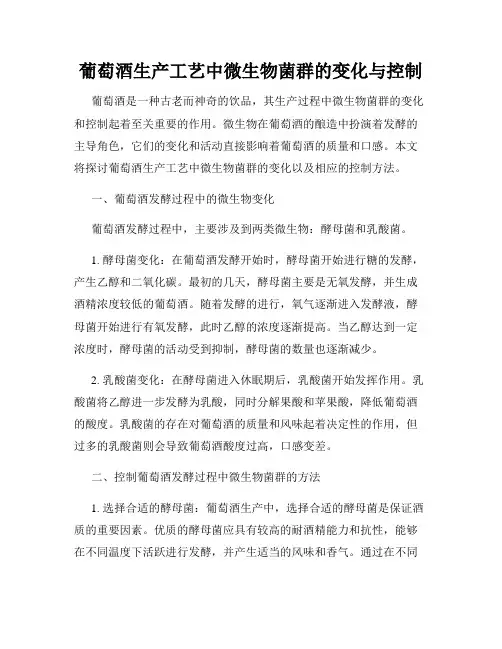 葡萄酒生产工艺中微生物菌群的变化与控制

葡萄酒是一种古老而神奇的饮品，其生产过程中微生物菌群的变化和控制起着至关重要的作用。微生物在葡萄酒的酿造中扮演着发酵的主导角色，它们的变化和活动直接影响着葡萄酒的质量和口感。本文将探讨葡萄酒生产工艺中微生物菌群的变化以及相应的控制方法。

一、葡萄酒发酵过程中的微生物变化

葡萄酒发酵过程中，主要涉及到两类微生物：酵母菌和乳酸菌。

1. 酵母菌变化：在葡萄酒发酵开始时，酵母菌开始进行糖的发酵，产生乙醇和二氧化碳。最初的几天，酵母菌主要是无氧发酵，并生成酒精浓度较低的葡萄酒。随着发酵的进行，氧气逐渐进入发酵液，酵母菌开始进行有氧发酵，此时乙醇的浓度逐渐提高。当乙醇达到一定浓度时，酵母菌的活动受到抑制，酵母菌的数量也逐渐减少。

2. 乳酸菌变化：在酵母菌进入休眠期后，乳酸菌开始发挥作用。乳酸菌将乙醇进一步发酵为乳酸，同时分解果酸和苹果酸，降低葡萄酒的酸度。乳酸菌的存在对葡萄酒的质量和风味起着决定性的作用，但过多的乳酸菌则会导致葡萄酒酸度过高，口感变差。

二、控制葡萄酒发酵过程中微生物菌群的方法

1. 选择合适的酵母菌：葡萄酒生产中，选择合适的酵母菌是保证酒质的重要因素。优质的酵母菌应具有较高的耐酒精能力和抗性，能够在不同温度下活跃进行发酵，并产生适当的风味和香气。通过在不同